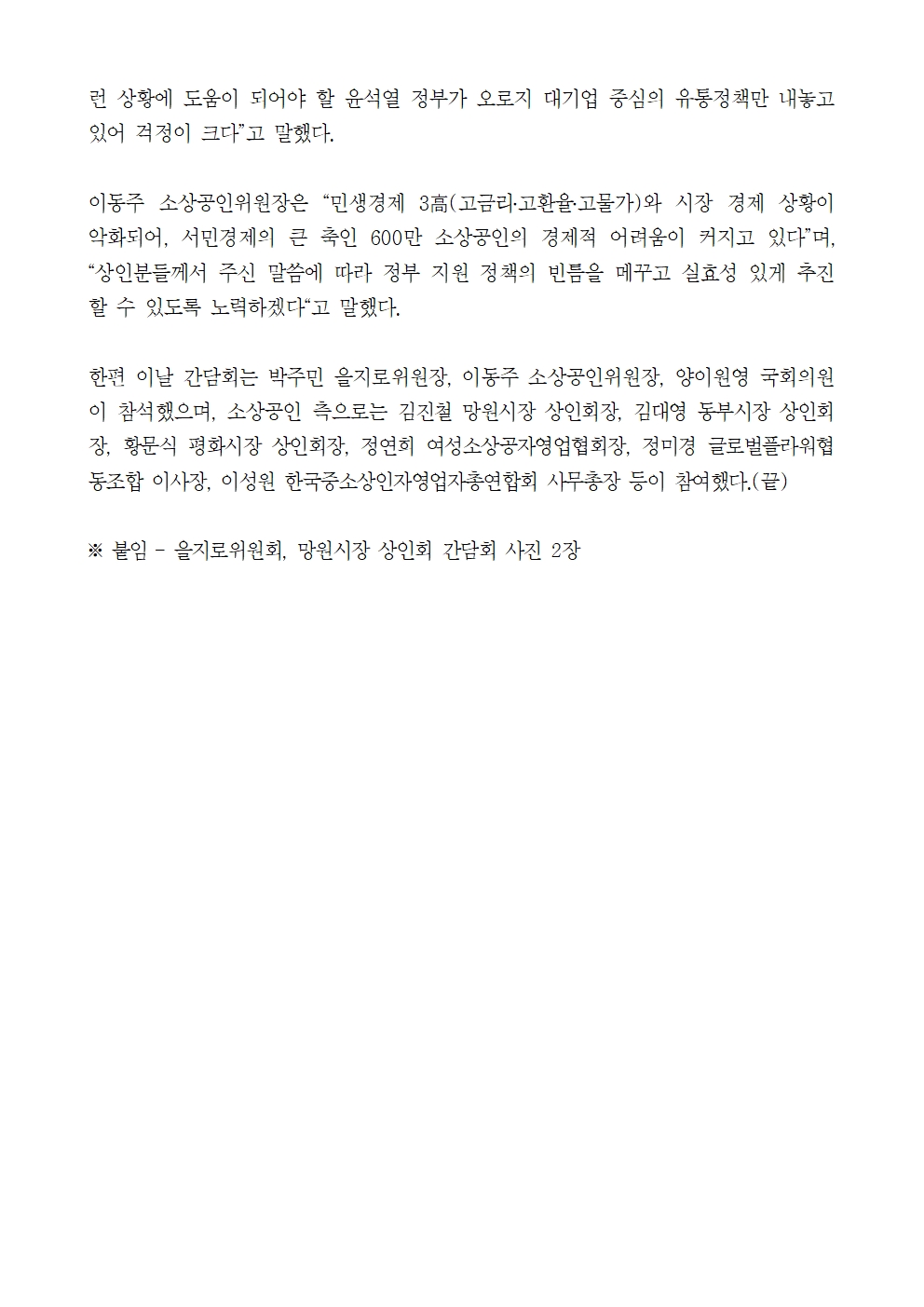 런 상황에 도움이 되어야 할 윤석열 정부가 오로지 대기업 중심의 유통정책만 내놓고 있어 걱정이 크다"고 말했다.

이동주 소상공인위원장은 "민생경제 3高(고금리·고환율·고물가)와 시장 경제 상황이 악화되어, 서민경제의 큰 축인 600만 소상공인의 경제적 어려움이 커지고 있다"며, "상인분들께서 주신 말씀에 따라 정부 지원 정책의 빈틈을 메꾸고 실효성 있게 추진할 수 있도록 노력하겠다"고 말했다.

한편 이날 간담회는 박주민 을지로위원장, 이동주 소상공인위원장, 양이원영 국회의원이 참석했으며, 소상공인 측으로는 김진철 망원시장 상인회장, 김대영 동부시장 상인회장, 황문식 평화시장 상인회장, 정연희 여성소상공자영업협회장, 정미경 글로벌플라워협동조합 이사장, 이성원 한국중소상인자영업자총연합회 사무총장 등이 참여했다.(끝)

※ 붙임 - 을지로위원회, 망원시장 상인회 간담회 사진 2장